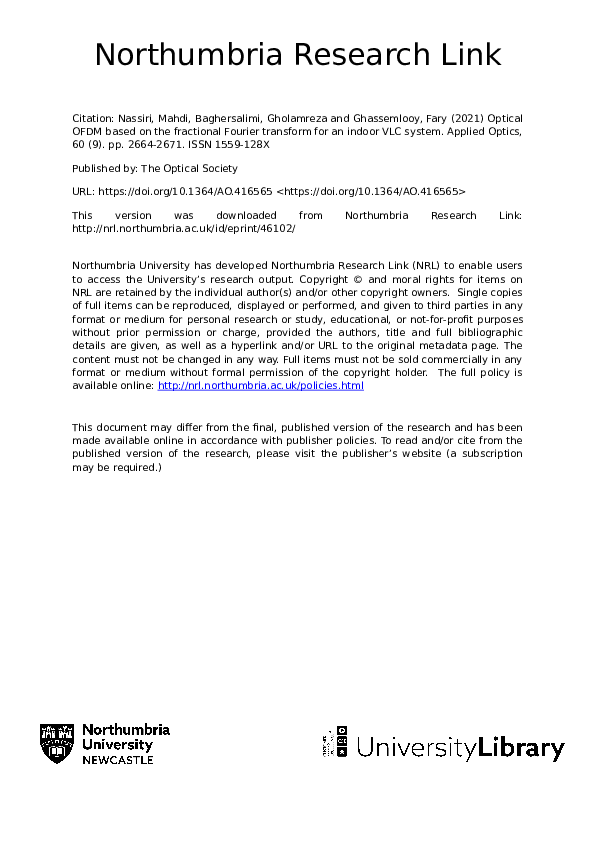 Northumbria Research Link

Citation: Nassiri, Mahdi, Baghersalimi, Gholamreza and Ghassemlooy, Fary (2021) Optical OFDM based on the fractional Fourier transform for an indoor VLC system. Applied Optics, 60 (9). pp. 2664-2671. ISSN 1559-128X

Published by: The Optical Society

URL: https://doi.org/10.1364/AO.416565 <https://doi.org/10.1364/AO.416565>

This version was downloaded from Northumbria Research Link: http://nrl.northumbria.ac.uk/id/eprint/46102/

Northumbria University has developed Northumbria Research Link (NRL) to enable users to access the University's research output. Copyright © and moral rights for items on NRL are retained by the individual author(s) and/or other copyright owners. Single copies of full items can be reproduced, displayed or performed, and given to third parties in any format or medium for personal research or study, educational, or not-for-profit purposes without prior permission or charge, provided the authors, title and full bibliographic details are given, as well as a hyperlink and/or URL to the original metadata page. The content must not be changed in any way. Full items must not be sold commercially in any format or medium without formal permission of the copyright holder. The full policy is available online: http://nrl.northumbria.ac.uk/policies.html

This document may differ from the final, published version of the research and has been made available online in accordance with publisher policies. To read and/or cite from the published version of the research, please visit the publisher's website (a subscription may be required.)

Northumbria University NEWCASTLE

UniversityLibrary